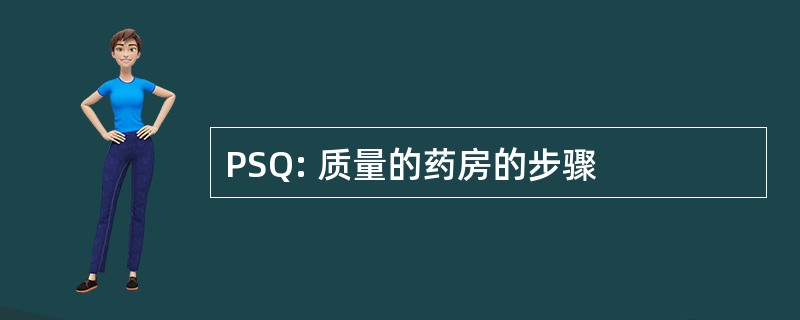 PSQ: 质量的药房的步骤